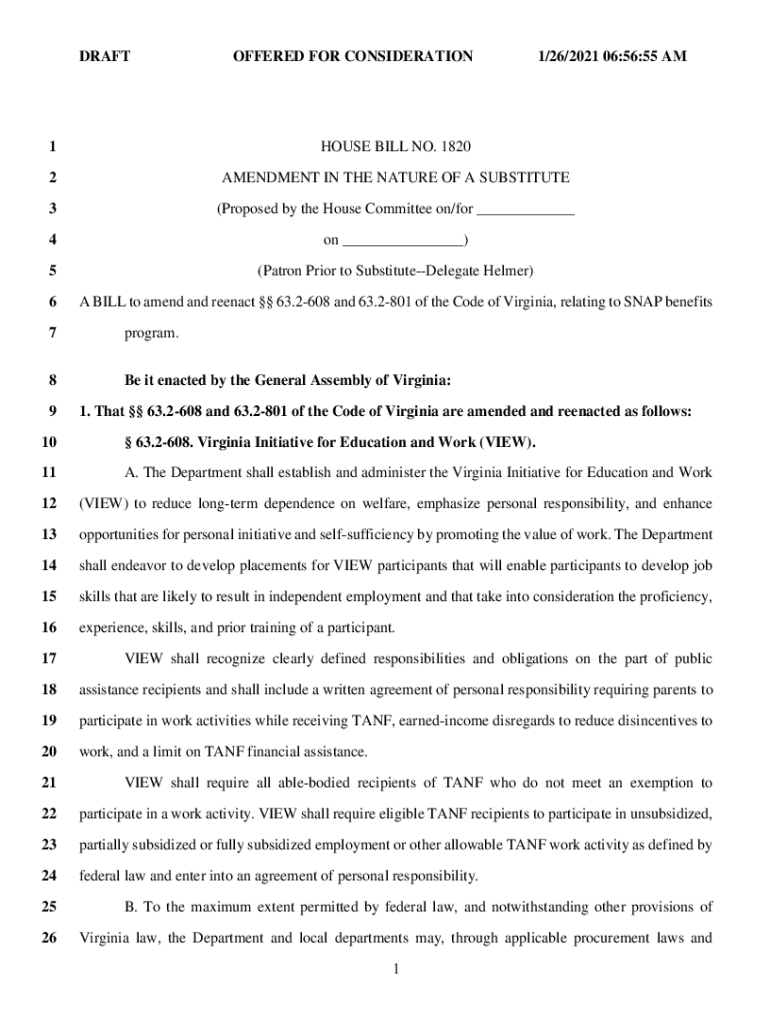 DRAFT OFFERED FOR CONSIDERATION 1/26/2021 06:56:55 AM

1 HOUSE BILL NO. 1820

2 AMENDMENT IN THE NATURE OF A SUBSTITUTE

3 (Proposed by the House Committee on/for _____________

4 on ________________)

5 (Patron Prior to Substitute--Delegate Helmer)

6 A BILL to amend and reenact §§ 63.2-608 and 63.2-801 of the Code of Virginia, relating to SNAP benefits

7 program.

8 Be it enacted by the General Assembly of Virginia:

9 1. That §§ 63.2-608 and 63.2-801 of the Code of Virginia are amended and reenacted as follows:

10 § 63.2-608. Virginia Initiative for Education and Work (VIEW).

11 A. The Department shall establish and administer the Virginia Initiative for Education and Work

12 (VIEW) to reduce long-term dependence on welfare, emphasize personal responsibility, and enhance

13 opportunities for personal initiative and self-sufficiency by promoting the value of work. The Department

14 shall endeavor to develop placements for VIEW participants that will enable participants to develop job

15 skills that are likely to result in independent employment and that take into consideration the proficiency,

16 experience, skills, and prior training of a participant.

17 VIEW shall recognize clearly defined responsibilities and obligations on the part of public

18 assistance recipients and shall include a written agreement of personal responsibility requiring parents to

19 participate in work activities while receiving TANF, earned-income disregards to reduce disincentives to

20 work, and a limit on TANF financial assistance.

21 VIEW shall require all able-bodied recipients of TANF who do not meet an exemption to

22 participate in a work activity. VIEW shall require eligible TANF recipients to participate in unsubsidized,

23 partially subsidized or fully subsidized employment or other allowable TANF work activity as defined by

24 federal law and enter into an agreement of personal responsibility.

25 B. To the maximum extent permitted by federal law, and notwithstanding other provisions of

26 Virginia law, the Department and local departments may, through applicable procurement laws and

1